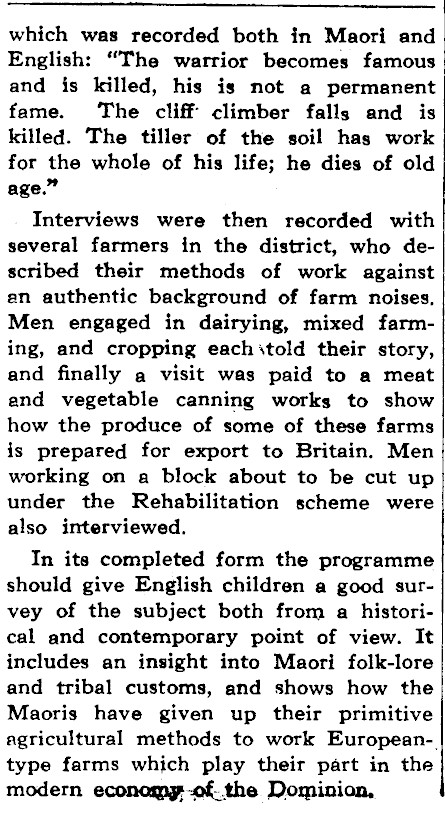 which was recorded both in Maori and English: "The warrior becomes famous and is killed, his is not a permanent fame. The cliff climber falls and is killed. The tiller of the soil has work for the whole of his life; he dies of old age."

Interviews were then recorded with several farmers in the district, who described their methods of work against an authentic background of farm noises. Men engaged in dairying, mixed farming, and cropping each told their story, and finally a visit was paid to a meat and vegetable canning works to show how the produce of some of these farms is prepared for export to Britain. Men working on a block about to be cut up under the Rehabilitation scheme were also interviewed.

In its completed form the programme should give English children a good survey of the subject both from a historical and contemporary point of view. It includes an insight into Maori folk-lore and tribal customs, and shows how the Maoris have given up their primitive agricultural methods to work European-type farms which play their part in the modern economy of the Dominion.